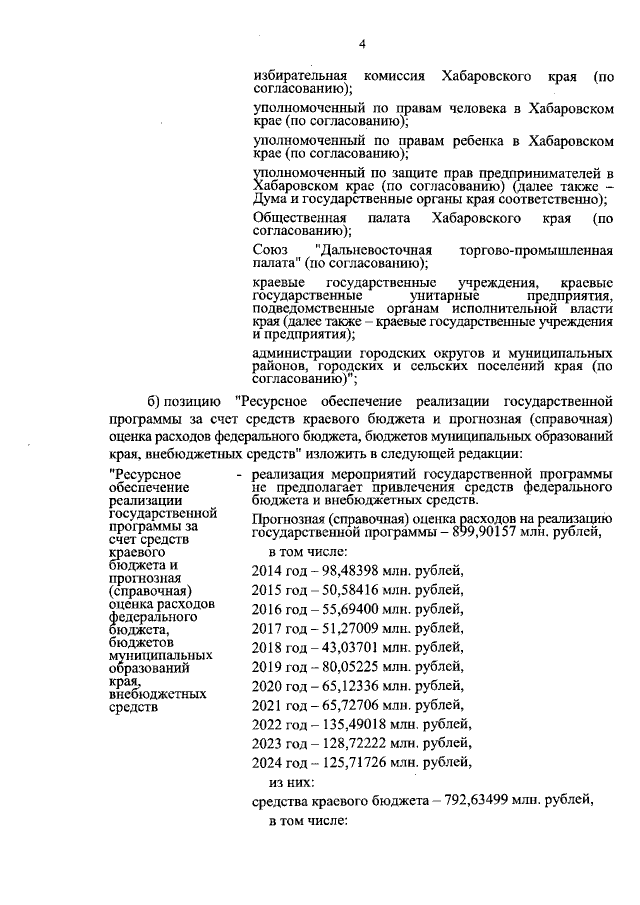 4

избирательная комиссия Хабаровского края (по согласованию);

уполномоченный по правам человека в Хабаровском крае (по согласованию);

уполномоченный по правам ребенка в Хабаровском крае (по согласованию);

уполномоченный по защите прав предпринимателей в Хабаровском крае (по согласованию) (далее также – Дума и государственные органы края соответственно);

Общественная палата Хабаровского края (по согласованию);

Союз "Дальневосточная торгово-промышленная палата" (по согласованию);

краевые государственные учреждения, краевые государственные унитарные предприятия, подведомственные органам исполнительной власти края (далее также – краевые государственные учреждения и предприятия);

администрации городских округов и муниципальных районов, городских и сельских поселений края (по согласованию)";

б) позицию "Ресурсное обеспечение реализации государственной программы за счет средств краевого бюджета и прогнозная (справочная) оценка расходов федерального бюджета, бюджетов муниципальных образований края, внебюджетных средств" изложить в следующей редакции:

"Ресурсное обеспечение реализации государственной программы за счет средств краевого бюджета и прогнозная (справочная) оценка расходов федерального бюджета, бюджетов муниципальных образований края, внебюджетных средств

- реализация мероприятий государственной программы не предполагает привлечения средств федерального бюджета и внебюджетных средств.

Прогнозная (справочная) оценка расходов на реализацию государственной программы – 899,90157 млн. рублей,

в том числе:

2014 год – 98,48398 млн. рублей,

2015 год – 50,58416 млн. рублей,

2016 год – 55,69400 млн. рублей,

2017 год – 51,27009 млн. рублей,

2018 год – 43,03701 млн. рублей,

2019 год – 80,05225 млн. рублей,

2020 год – 65,12336 млн. рублей,

2021 год – 65,72706 млн. рублей,

2022 год – 135,49018 млн. рублей,

2023 год – 128,72222 млн. рублей,

2024 год – 125,71726 млн. рублей,

из них:

средства краевого бюджета – 792,63499 млн. рублей,

в том числе: